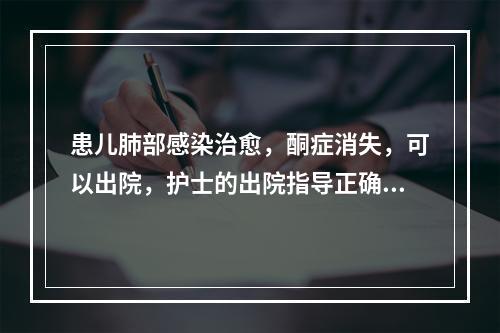 患儿肺部感染治愈，酮症消失，可以出院，护士的出院指导正确...